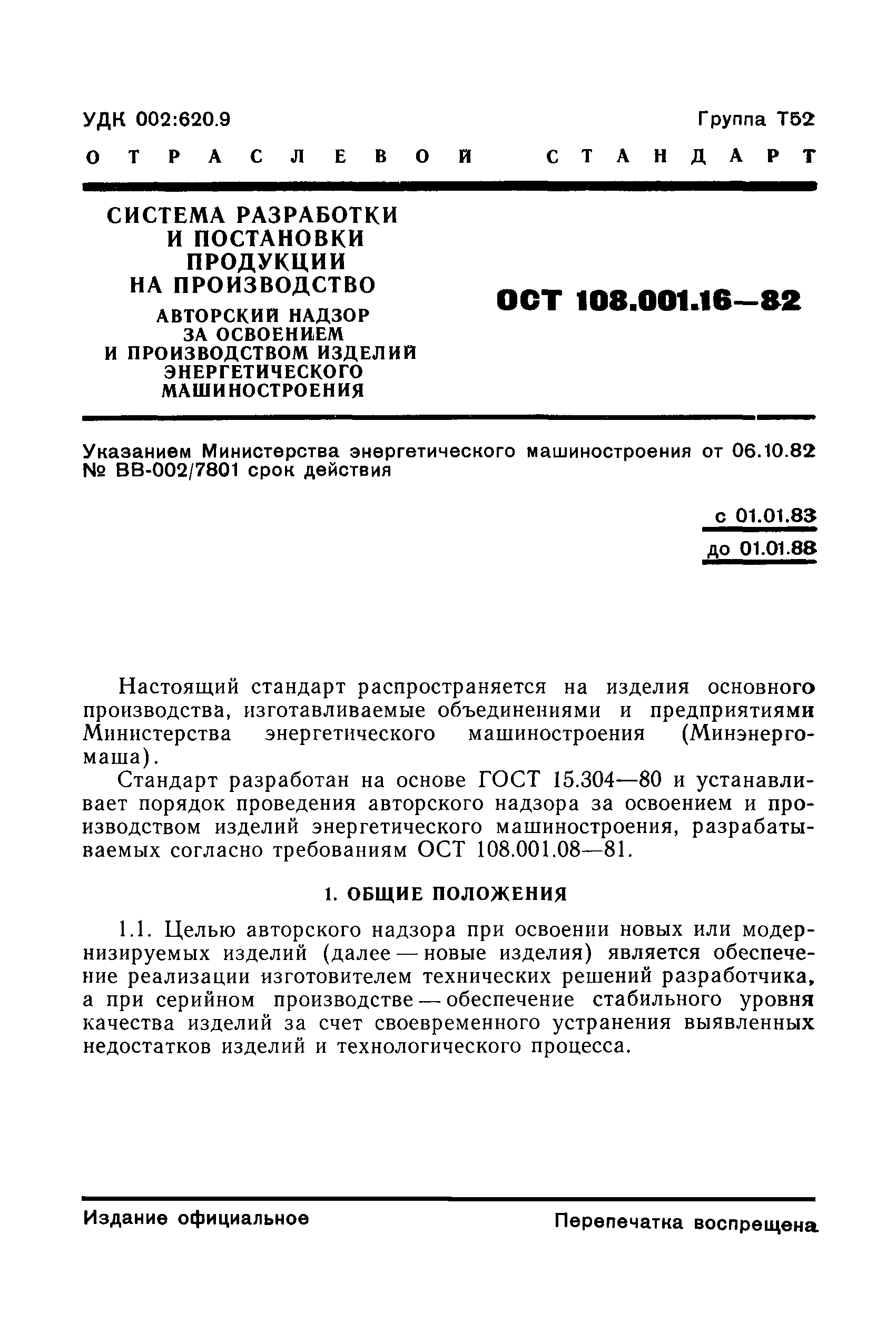 УДК 002:620.9

Группа Т52

ОТРАСЛЕВОЙ СТАНДАРТ

СИСТЕМА РАЗРАБОТКИ И ПОСТАНОВКИ ПРОДУКЦИИ НА ПРОИЗВОДСТВО

АВТОРСКИЙ НАДЗОР ЗА ОСВОЕНИЕМ И ПРОИЗВОДСТВОМ ИЗДЕЛИЙ ЭНЕРГЕТИЧЕСКОГО МАШИНОСТРОЕНИЯ

ОСТ 108.001.16—82

Указанием Министерства энергетического машиностроения от 06.10.82 № ВВ-002/7801 срок действия

с 01.01.83
до 01.01.88

Настоящий стандарт распространяется на изделия основного производства, изготавливаемые объединениями и предприятиями Министерства энергетического машиностроения (Минэнергомаша).

Стандарт разработан на основе ГОСТ 15.304—80 и устанавливает порядок проведения авторского надзора за освоением и производством изделий энергетического машиностроения, разрабатываемых согласно требованиям ОСТ 108.001.08—81.

1. ОБЩИЕ ПОЛОЖЕНИЯ

1.1. Целью авторского надзора при освоении новых или модернизируемых изделий (далее — новые изделия) является обеспечение реализации изготовителем технических решений разработчика, а при серийном производстве — обеспечение стабильного уровня качества изделий за счет своевременного устранения выявленных недостатков изделий и технологического процесса.

Издание официальное

Перепечатка воспрещена